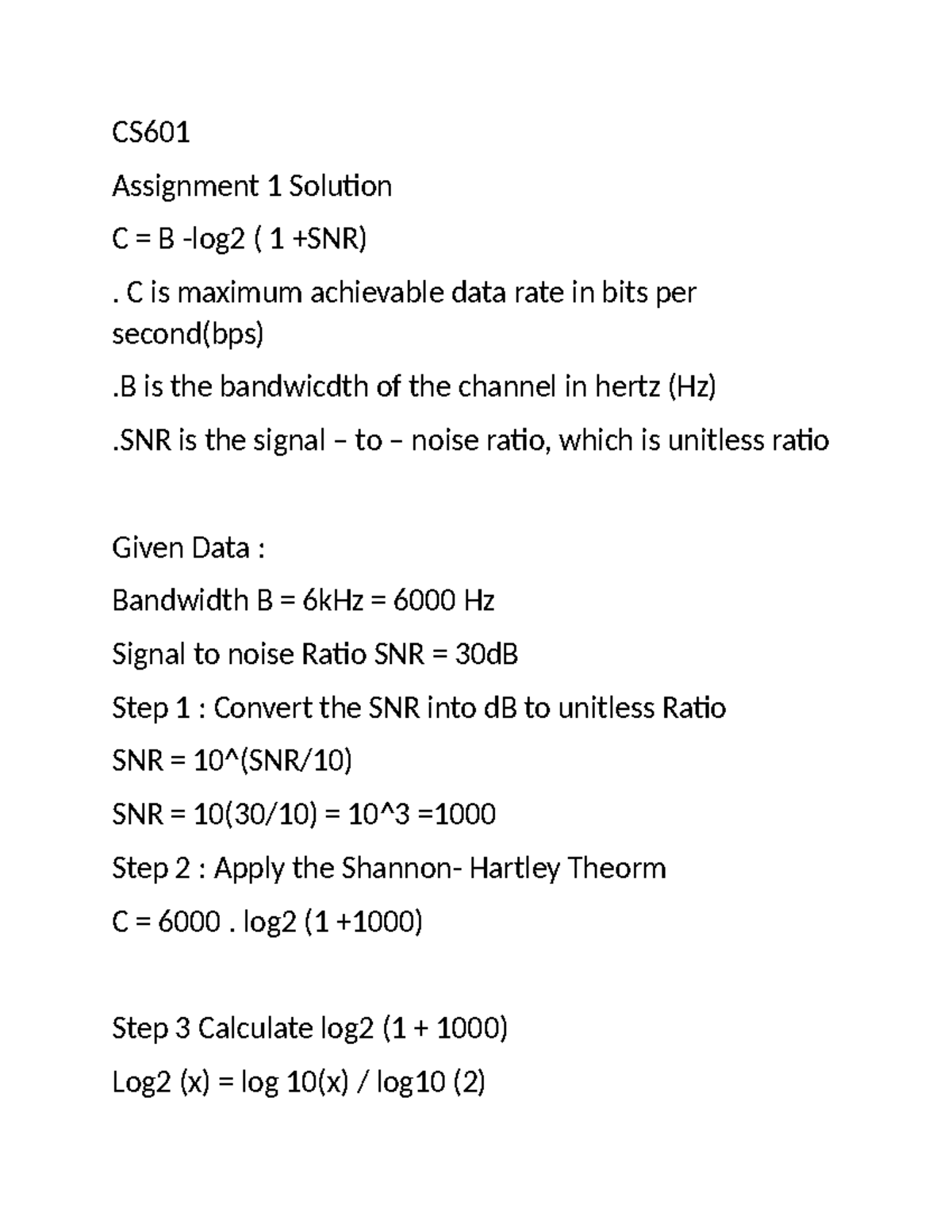 CS601

Assignment 1 Solution

C = B -log2 ( 1 +SNR)

. C is maximum achievable data rate in bits per second(bps)

.B is the bandwicdth of the channel in hertz (Hz)

.SNR is the signal – to – noise ratio, which is unitless ratio

Given Data :

Bandwidth B = 6kHz = 6000 Hz

Signal to noise Ratio SNR = 30dB

Step 1 : Convert the SNR into dB to unitless Ratio

SNR = 10^(SNR/10)

SNR = 10(30/10) = 10^3 =1000

Step 2 : Apply the Shannon- Hartley Theorm

C = 6000 . log2 (1 +1000)

Step 3 Calculate log2 (1 + 1000)

Log2 (x) = log 10(x) / log10 (2)